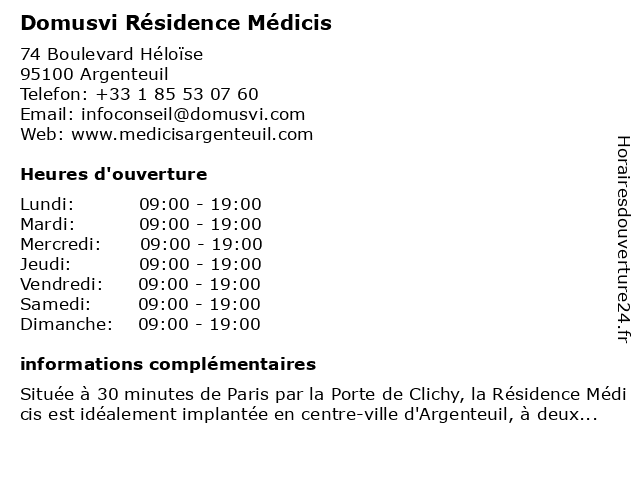 Domusvi Résidence Médicis

74 Boulevard Héloïse
95100 Argenteuil
Telefon: +33 1 85 53 07 60
Email: infoconseil@domusvi.com
Web: www.medicisargenteuil.com

Heures d'ouverture

| | |
|---|---|
| Lundi: | 09:00 - 19:00 |
| Mardi: | 09:00 - 19:00 |
| Mercredi: | 09:00 - 19:00 |
| Jeudi: | 09:00 - 19:00 |
| Vendredi: | 09:00 - 19:00 |
| Samedi: | 09:00 - 19:00 |
| Dimanche: | 09:00 - 19:00 |

informations complémentaires

Située à 30 minutes de Paris par la Porte de Clichy, la Résidence Médi cis est idéalement implantée en centre-ville d'Argenteuil, à deux...

Horairesdouverture24.fr